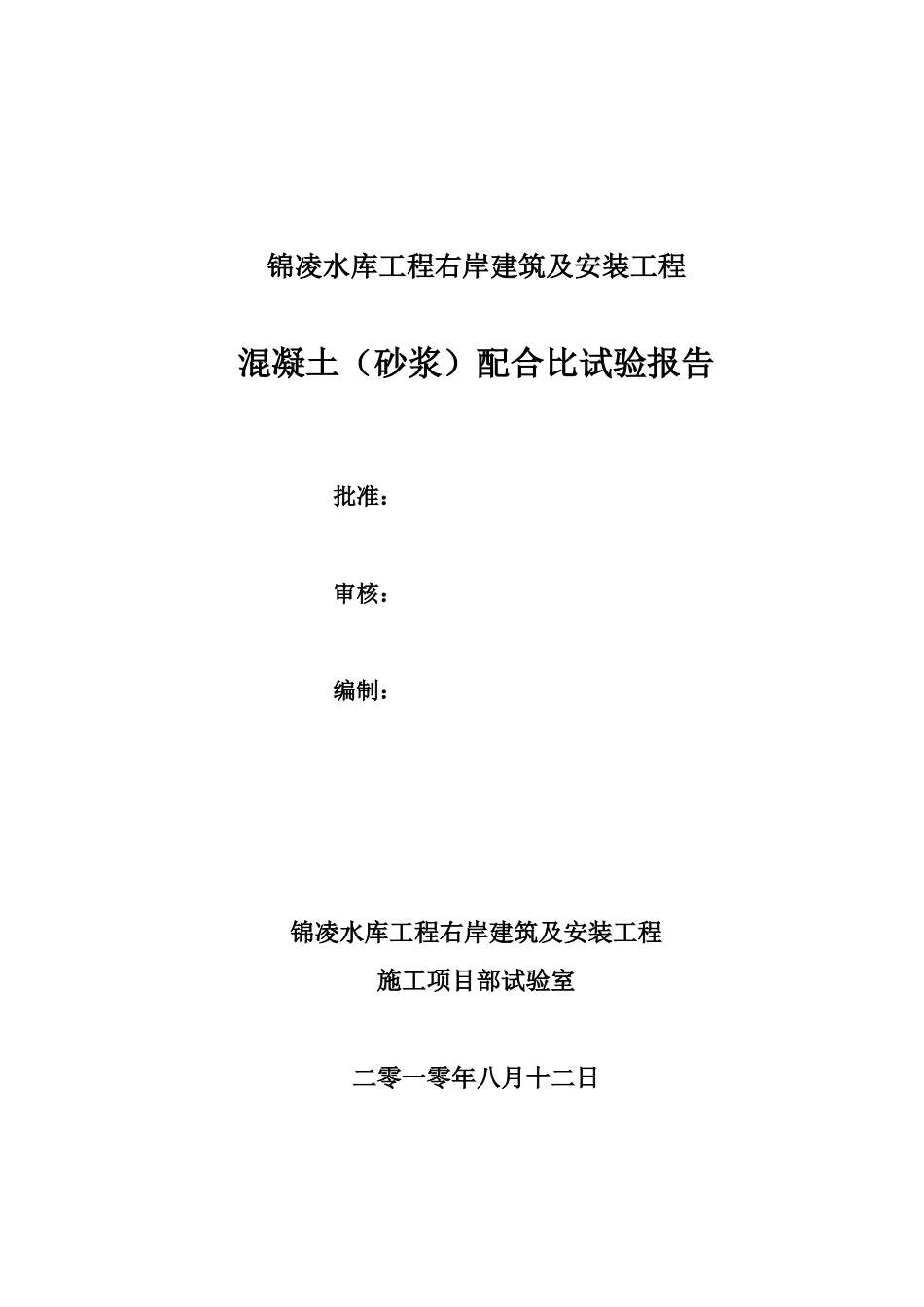 锦凌水库工程右岸建筑及安装工程

混凝土（砂浆）配合比试验报告

批准：

审核：

编制：

锦凌水库工程右岸建筑及安装工程
施工项目部试验室

二零一零年八月十二日